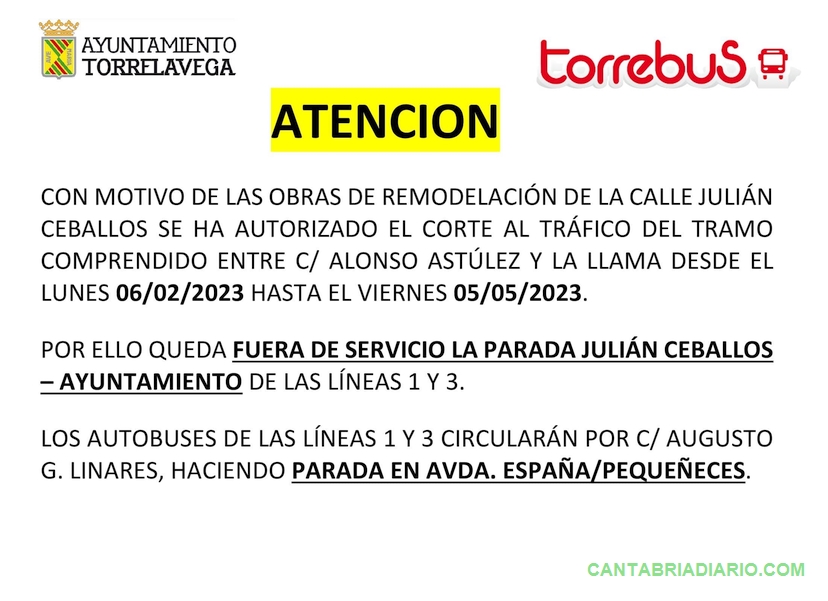 AYUNTAMIENTO TORRELAVEGA

torrebuS

ATENCION

CON MOTIVO DE LAS OBRAS DE REMODELACIÓN DE LA CALLE JULIÁN CEBALLOS SE HA AUTORIZADO EL CORTE AL TRÁFICO DEL TRAMO COMPRENDIDO ENTRE C/ ALONSO ASTÚLEZ Y LA LLAMA DESDE EL LUNES 06/02/2023 HASTA EL VIERNES 05/05/2023.

POR ELLO QUEDA FUERA DE SERVICIO LA PARADA JULIÁN CEBALLOS – AYUNTAMIENTO DE LAS LÍNEAS 1 Y 3.

LOS AUTOBUSES DE LAS LÍNEAS 1 Y 3 CIRCULARÁN POR C/ AUGUSTO G. LINARES, HACIENDO PARADA EN AVDA. ESPAÑA/PEQUEÑECES.

CANTABRIADIARIO.COM